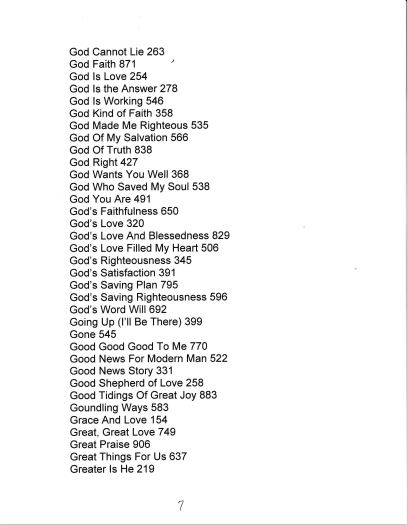 God Cannot Lie 263
God Faith 871
God Is Love 254
God Is the Answer 278
God Is Working 546
God Kind of Faith 358
God Made Me Righteous 535
God Of My Salvation 566
God Of Truth 838
God Right 427
God Wants You Well 368
God Who Saved My Soul 538
God You Are 491
God's Faithfulness 650
God's Love 320
God's Love And Blessedness 829
God's Love Filled My Heart 506
God's Righteousness 345
God's Satisfaction 391
God's Saving Plan 795
God's Saving Righteousness 596
God's Word Will 692
Going Up (I'll Be There) 399
Gone 545
Good Good Good To Me 770
Good News For Modern Man 522
Good News Story 331
Good Shepherd of Love 258
Good Tidings Of Great Joy 883
Goundling Ways 583
Grace And Love 154
Great, Great Love 749
Great Praise 906
Great Things For Us 637
Greater Is He 219

7